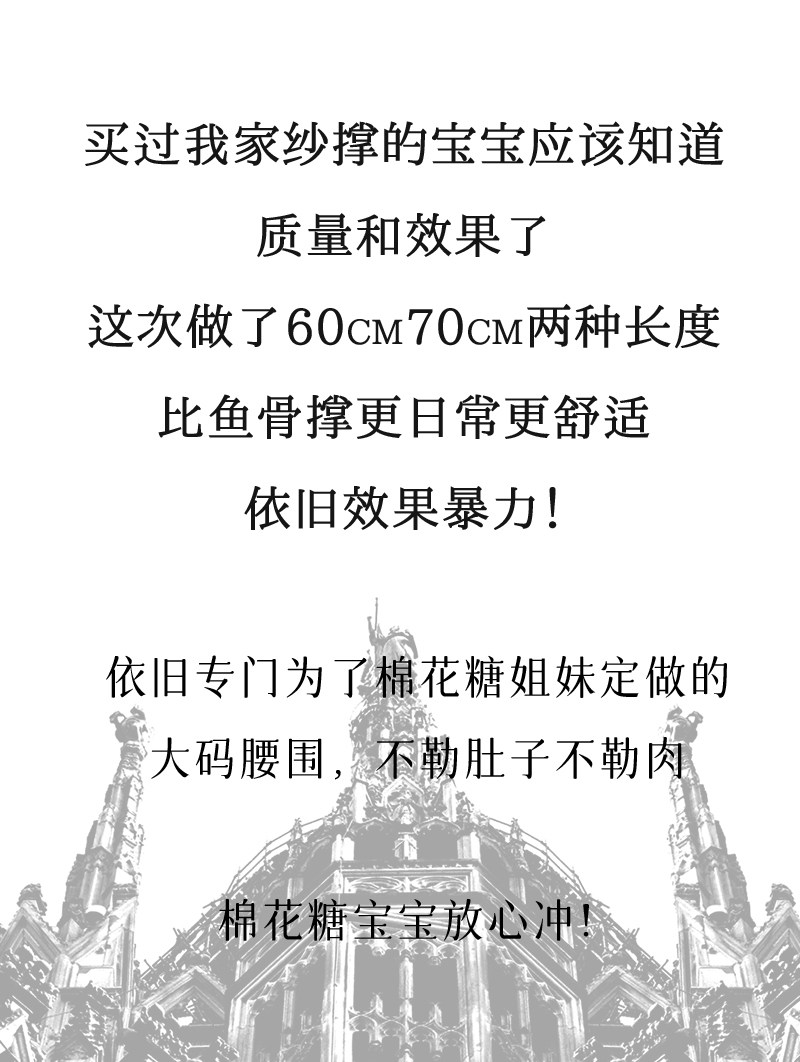 买过我家纱撑的宝宝应该知道

质量和效果了

这次做了60CM70CM两种长度

比鱼骨撑更日常更舒适

依旧效果暴力!

依旧专门为了棉花糖姐妹定做的

大码腰围，不勒肚子不勒肉

棉花糖宝宝放心冲!